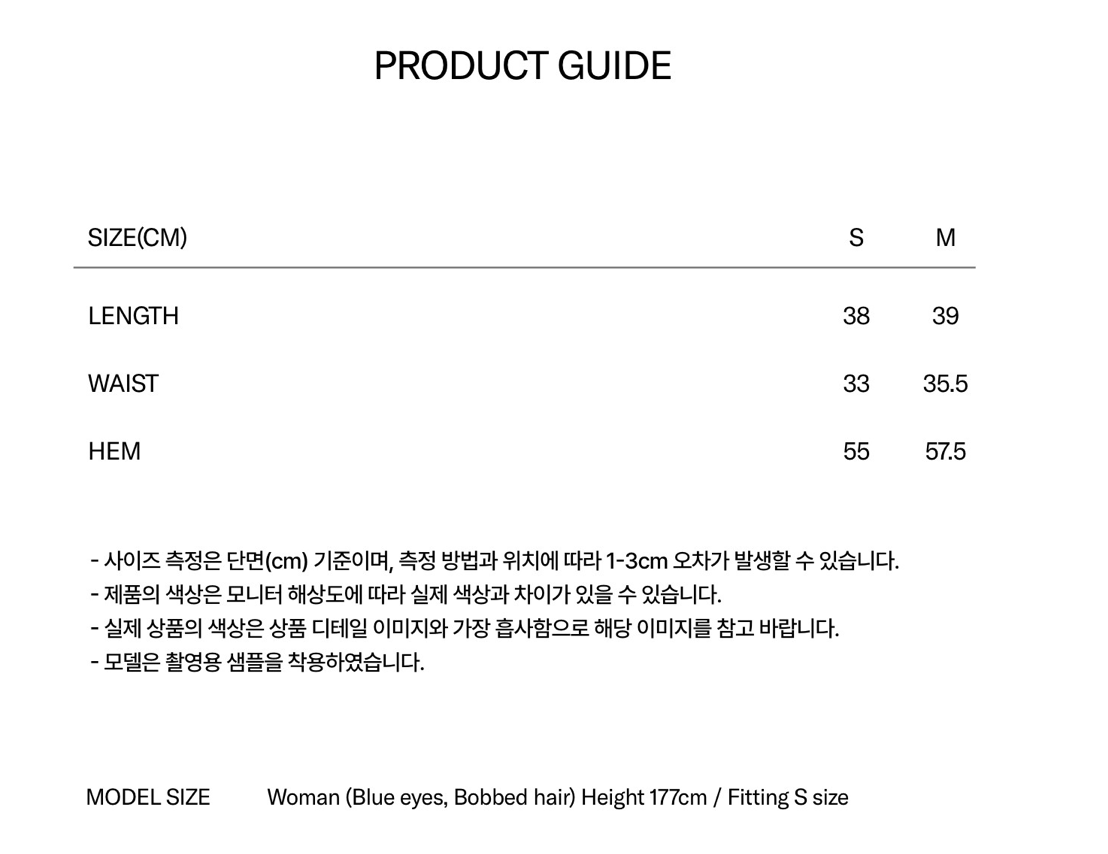 PRODUCT GUIDE

| SIZE(CM) | S | M |
|---|---|---|
| LENGTH | 38 | 39 |
| WAIST | 33 | 35.5 |
| HEM | 55 | 57.5 |

- 사이즈 측정은 단면(cm) 기준이며, 측정 방법과 위치에 따라 1-3cm 오차가 발생할 수 있습니다.
- 제품의 색상은 모니터 해상도에 따라 실제 색상과 차이가 있을 수 있습니다.
- 실제 상품의 색상은 상품 디테일 이미지와 가장 흡사함으로 해당 이미지를 참고 바랍니다.
- 모델은 촬영용 샘플을 착용하였습니다.

MODEL SIZE Woman (Blue eyes, Bobbed hair) Height 177cm / Fitting S size